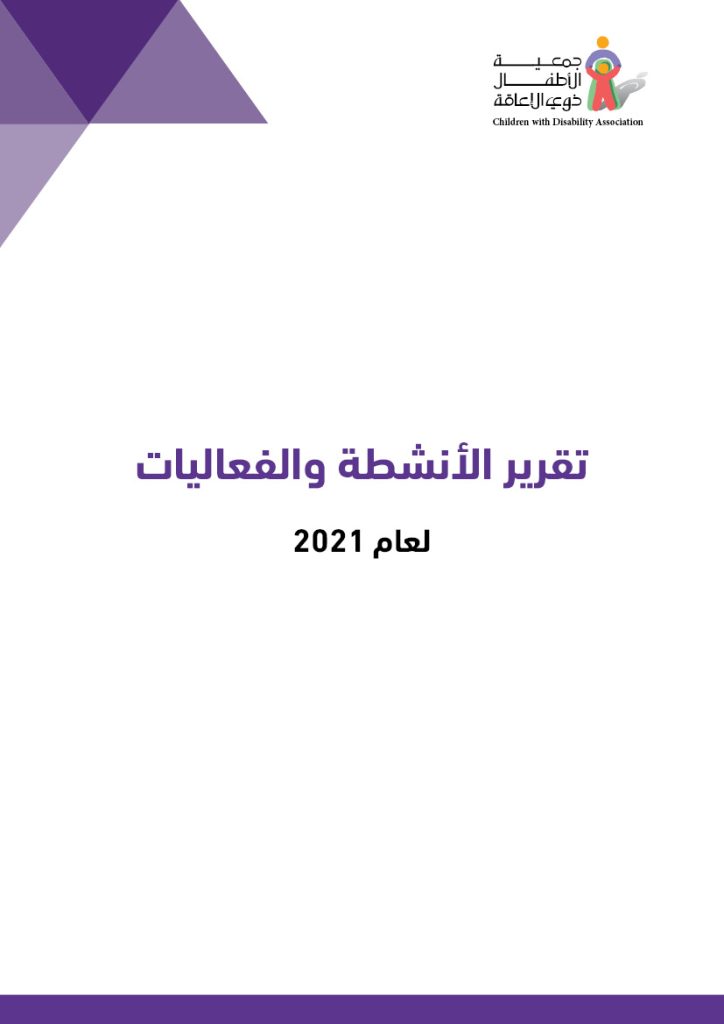 جمعية
الأطفال
ذوي الإعاقة
Children with Disability Association

تقرير الأنشطة والفعاليات

لعام 2021